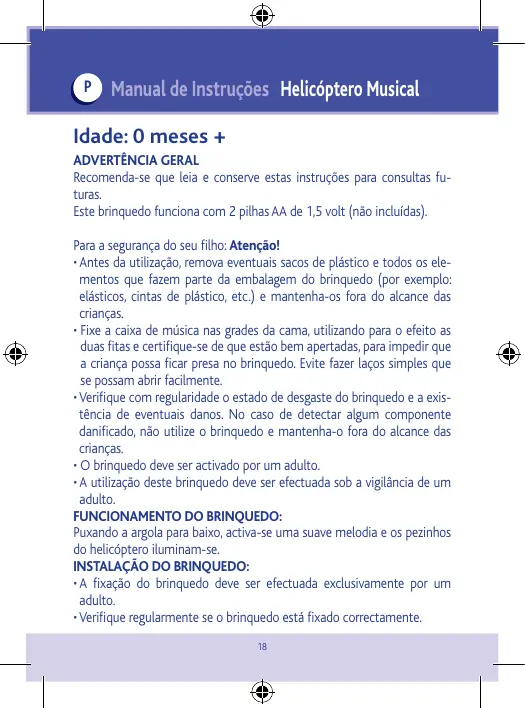 P Manual de Instruções Helicóptero Musical

Idade: 0 meses +

ADVERTÊNCIA GERAL
Recomenda-se que leia e conserve estas instruções para consultas futuras.
Este brinquedo funciona com 2 pilhas AA de 1,5 volt (não incluídas).

Para a segurança do seu filho: Atenção!
• Antes da utilização, remova eventuais sacos de plástico e todos os elementos que fazem parte da embalagem do brinquedo (por exemplo: elásticos, cintas de plástico, etc.) e mantenha-os fora do alcance das crianças.
• Fixe a caixa de música nas grades da cama, utilizando para o efeito as duas fitas e certifique-se de que estão bem apertadas, para impedir que a criança possa ficar presa no brinquedo. Evite fazer laços simples que se possam abrir facilmente.
• Verifique com regularidade o estado de desgaste do brinquedo e a existência de eventuais danos. No caso de detectar algum componente danificado, não utilize o brinquedo e mantenha-o fora do alcance das crianças.
• O brinquedo deve ser activado por um adulto.
• A utilização deste brinquedo deve ser efectuada sob a vigilância de um adulto.
FUNCIONAMENTO DO BRINQUEDO:
Puxando a argola para baixo, activa-se uma suave melodia e os pezinhos do helicóptero iluminam-se.
INSTALAÇÃO DO BRINQUEDO:
• A fixação do brinquedo deve ser efectuada exclusivamente por um adulto.
• Verifique regularmente se o brinquedo está fixado correctamente.

18